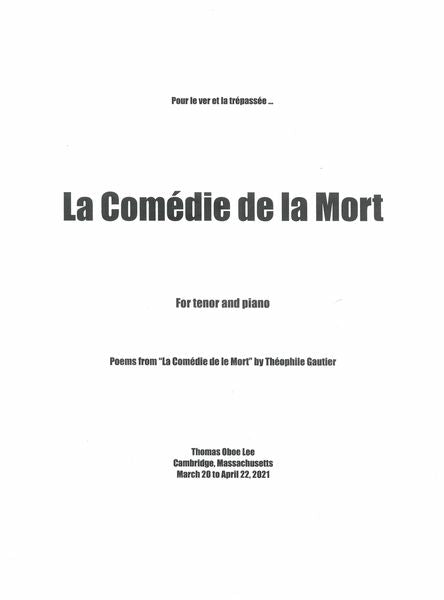 Pour le ver et la trépassée ...

La Comédie de la Mort

For tenor and piano

Poems from "La Comédie de le Mort" by Théophile Gautier

Thomas Oboe Lee
Cambridge, Massachusetts
March 20 to April 22, 2021